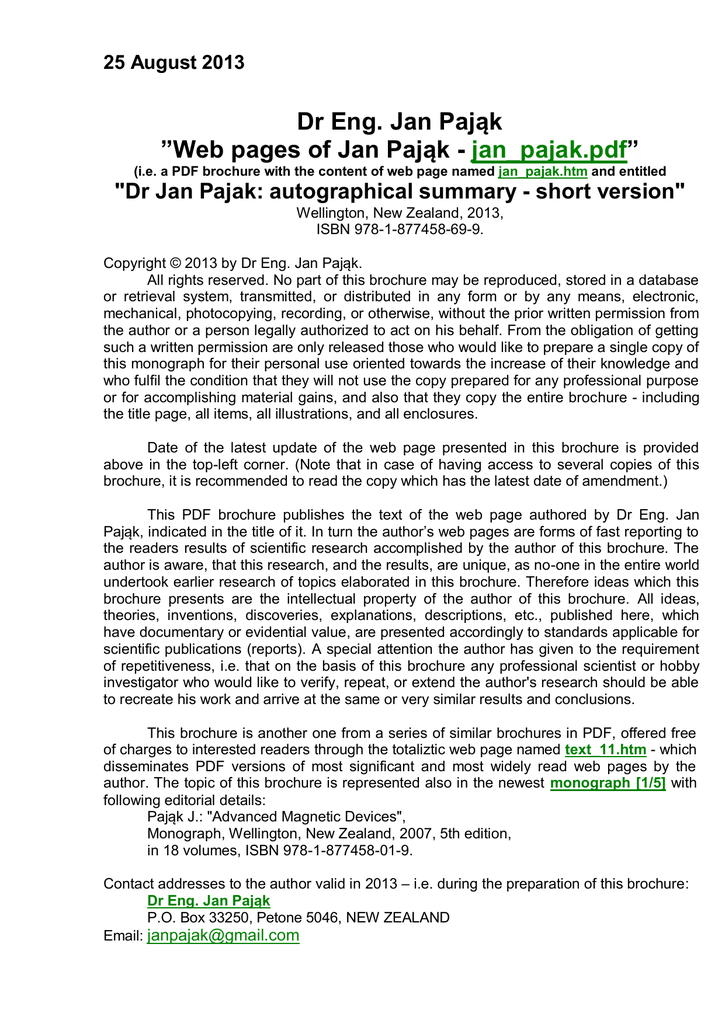 25 August 2013

Dr Eng. Jan Pająk
”Web pages of Jan Pająk - jan_pajak.pdf”
(i.e. a PDF brochure with the content of web page named jan_pajak.htm and entitled
"Dr Jan Pajak: autographical summary - short version"
Wellington, New Zealand, 2013,
ISBN 978-1-877458-69-9.

Copyright © 2013 by Dr Eng. Jan Pająk.
All rights reserved. No part of this brochure may be reproduced, stored in a database or retrieval system, transmitted, or distributed in any form or by any means, electronic, mechanical, photocopying, recording, or otherwise, without the prior written permission from the author or a person legally authorized to act on his behalf. From the obligation of getting such a written permission are only released those who would like to prepare a single copy of this monograph for their personal use oriented towards the increase of their knowledge and who fulfil the condition that they will not use the copy prepared for any professional purpose or for accomplishing material gains, and also that they copy the entire brochure - including the title page, all items, all illustrations, and all enclosures.

Date of the latest update of the web page presented in this brochure is provided above in the top-left corner. (Note that in case of having access to several copies of this brochure, it is recommended to read the copy which has the latest date of amendment.)

This PDF brochure publishes the text of the web page authored by Dr Eng. Jan Pająk, indicated in the title of it. In turn the author’s web pages are forms of fast reporting to the readers results of scientific research accomplished by the author of this brochure. The author is aware, that this research, and the results, are unique, as no-one in the entire world undertook earlier research of topics elaborated in this brochure. Therefore ideas which this brochure presents are the intellectual property of the author of this brochure. All ideas, theories, inventions, discoveries, explanations, descriptions, etc., published here, which have documentary or evidential value, are presented accordingly to standards applicable for scientific publications (reports). A special attention the author has given to the requirement of repetitiveness, i.e. that on the basis of this brochure any professional scientist or hobby investigator who would like to verify, repeat, or extend the author's research should be able to recreate his work and arrive at the same or very similar results and conclusions.

This brochure is another one from a series of similar brochures in PDF, offered free of charges to interested readers through the totaliztic web page named text_11.htm - which disseminates PDF versions of most significant and most widely read web pages by the author. The topic of this brochure is represented also in the newest monograph [1/5] with following editorial details:
Pająk J.: "Advanced Magnetic Devices",
Monograph, Wellington, New Zealand, 2007, 5th edition,
in 18 volumes, ISBN 978-1-877458-01-9.

Contact addresses to the author valid in 2013 – i.e. during the preparation of this brochure:
Dr Eng. Jan Pająk
P.O. Box 33250, Petone 5046, NEW ZEALAND
Email: janpajak@gmail.com